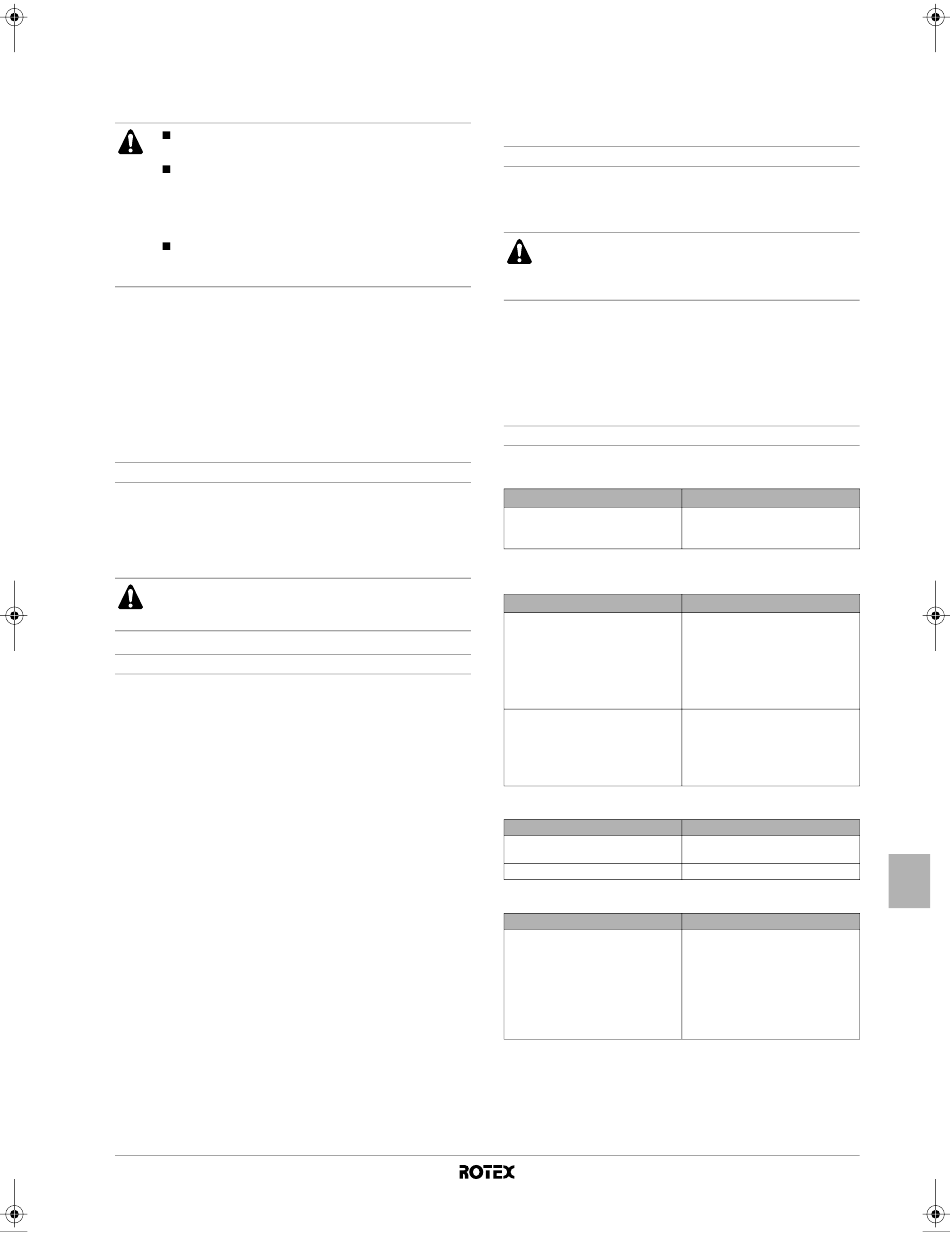 ROTEX